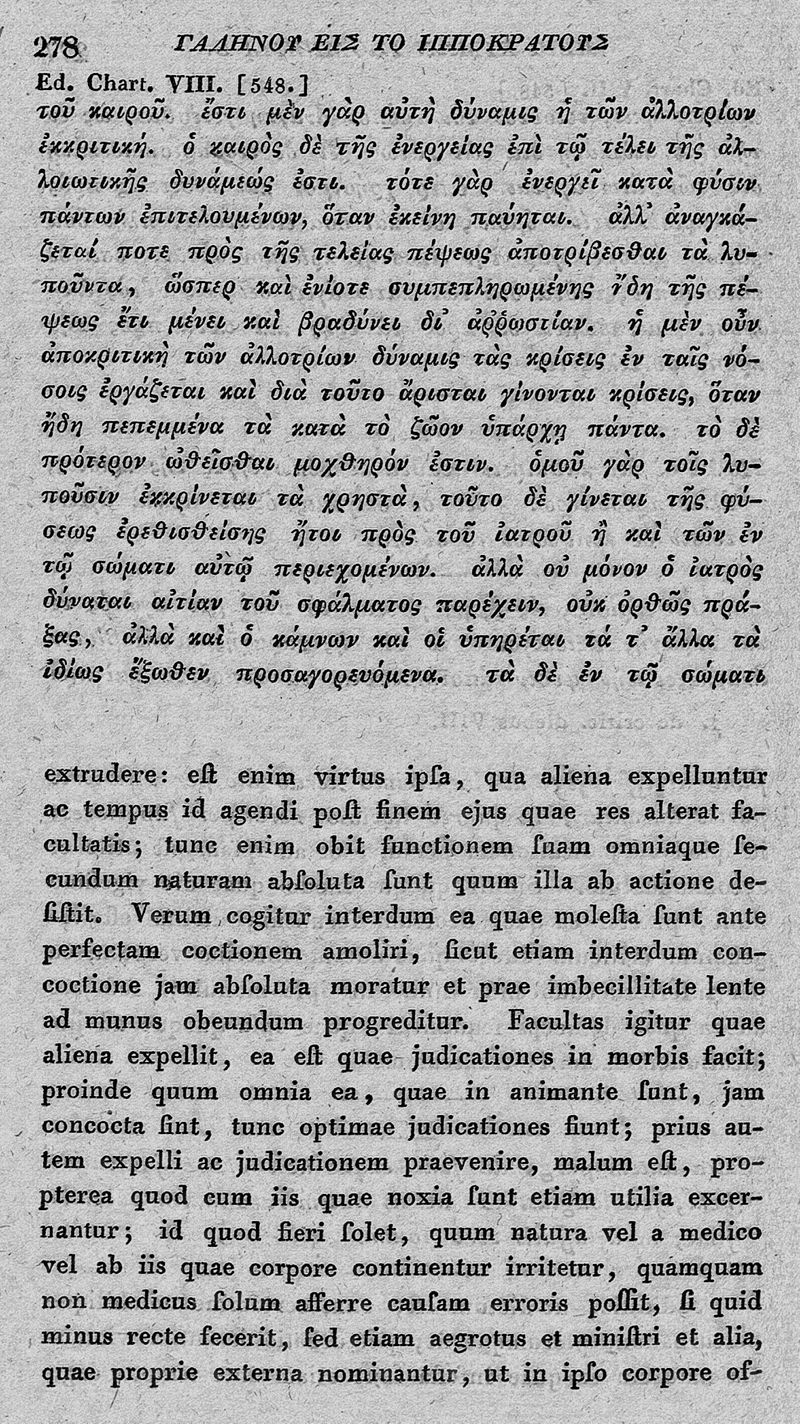 278 ΓΑΛΗΝΟΥ ΕΙΣ ΤΟ ΙΠΠΟΚΡΑΤΟΥΣ

Ed. Chart. VIII. [548.]

τοῦ καιροῦ. ἔστι μὲν γὰρ αὐτὴ δύναμις ἡ τῶν ἀλλοτρίων ἐκκριτική. ὁ καιρὸς δὲ τῆς ἐνεργείας ἐπὶ τῷ τέλει τῆς ἀλλοιωτικῆς δυνάμεώς ἐστι. τότε γὰρ ἐνεργεῖ κατὰ φύσιν πάντων ἐπιτελουμένων, ὅταν ἐκείνη παύηται. ἀλλ᾽ ἀναγκάζεταί ποτε πρὸς τῆς τελείας πέψεως ἀποτρίβεσθαι τὰ λυποῦντα, ὥσπερ καὶ ἐνίοτε συμπεπληρωμένης ἤδη τῆς πέψεως ἔτι μένει καὶ βραδύνει δι᾽ ἀῤῥωστίαν. ἡ μὲν οὖν ἀποκριτικὴ τῶν ἀλλοτρίων δύναμις τὰς κρίσεις ἐν ταῖς νόσοις ἐργάζεται καὶ διὰ τοῦτο ἄρισται γίνονται κρίσεις, ὅταν ἤδη πεπεμμένα τὰ κατὰ τὸ ζῶον ὑπάρχῃ πάντα. τὸ δὲ πρότερον ὠθεῖσθαι μοχθηρόν ἐστιν. ὁμοῦ γὰρ τοῖς λυποῦσιν ἐκκρίνεται τὰ χρηστὰ, τοῦτο δὲ γίνεται τῆς φύσεως ἐρεθισθείσης ἤτοι πρὸς τοῦ ἰατροῦ ἢ καὶ τῶν ἐν τῷ σώματι αὐτῷ περιεχομένων. ἀλλὰ οὐ μόνον ὁ ἰατρὸς δύναται αἰτίαν τοῦ σφάλματος παρέχειν, οὐκ ὀρθῶς πράξας, ἀλλὰ καὶ ὁ κάμνων καὶ οἱ ὑπηρέται τά τ᾽ ἄλλα τὰ ἰδίως ἔξωθεν προσαγορευόμενα. τὰ δὲ ἐν τῷ σώματι

extrudere: est enim virtus ipsa, qua aliena expelluntur ac tempus id agendi post finem ejus quae res alterat facultatis; tunc enim obit functionem suam omniaque secundum naturam absoluta sunt quum illa ab actione desistit. Verum cogitur interdum ea quae molesta sunt ante perfectam coctionem amoliri, sicut etiam interdum concoctione jam absoluta moratur et prae imbecillitate lente ad munus obeundum progreditur. Facultas igitur quae aliena expellit, ea est quae judicationes in morbis facit; proinde quum omnia ea, quae in animante sunt, jam concocta sint, tunc optimae judicationes fiunt; prius autem expelli ac judicationem praevenire, malum est, propterea quod cum iis quae noxia sunt etiam utilia excernantur; id quod fieri solet, quum natura vel a medico vel ab iis quae corpore continentur irritetur, quamquam non medicus solum afferre causam erroris possit, si quid minus recte fecerit, sed etiam aegrotus et ministri et alia, quae proprie externa nominantur, ut in ipso corpore of-